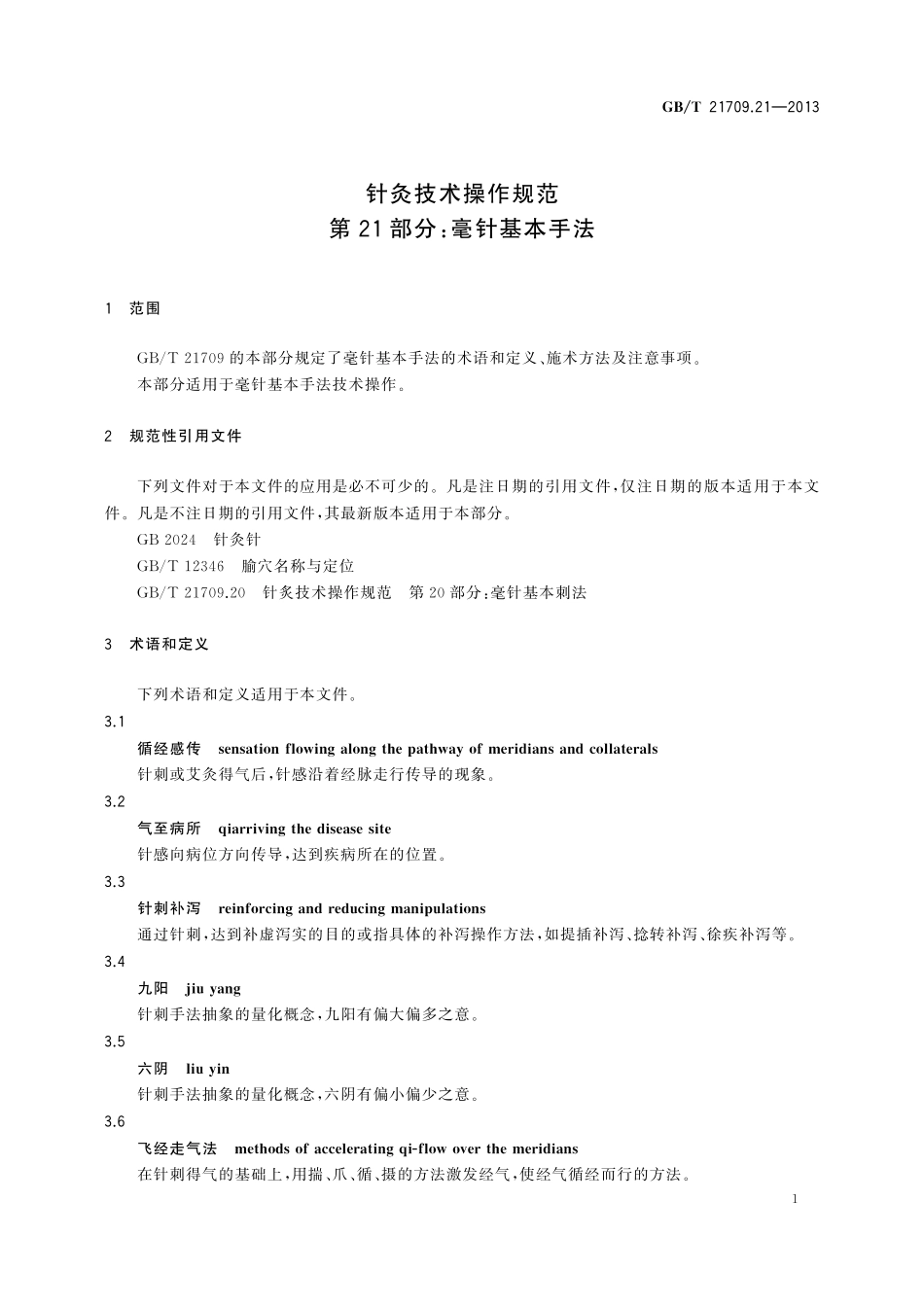 GB/T 21709.21—2013

针灸技术操作规范
第21部分:毫针基本手法

1 范围

GB/T 21709 的本部分规定了毫针基本手法的术语和定义、施术方法及注意事项。
本部分适用于毫针基本手法技术操作。

2 规范性引用文件

下列文件对于本文件的应用是必不可少的。凡是注日期的引用文件,仅注日期的版本适用于本文件。凡是不注日期的引用文件,其最新版本适用于本部分。
GB 2024 针灸针
GB/T 12346 腧穴名称与定位
GB/T 21709.20 针灸技术操作规范 第20部分:毫针基本刺法

3 术语和定义

下列术语和定义适用于本文件。
3.1
循经感传 sensation flowing along the pathway of meridians and collaterals
针刺或艾灸得气后,针感沿着经脉走行传导的现象。
3.2
气至病所 qiarriving the disease site
针感向病位方向传导,达到疾病所在的位置。
3.3
针刺补泻 reinforcing and reducing manipulations
通过针刺,达到补虚泻实的目的或指具体的补泻操作方法,如提插补泻、捻转补泻、徐疾补泻等。
3.4
九阳 jiu yang
针刺手法抽象的量化概念,九阳有偏大偏多之意。
3.5
六阴 liu yin
针刺手法抽象的量化概念,六阴有偏小偏少之意。
3.6
飞经走气法 methods of accelerating qi-flow over the meridians
在针刺得气的基础上,用揣、爪、循、摄的方法激发经气,使经气循经而行的方法。

1